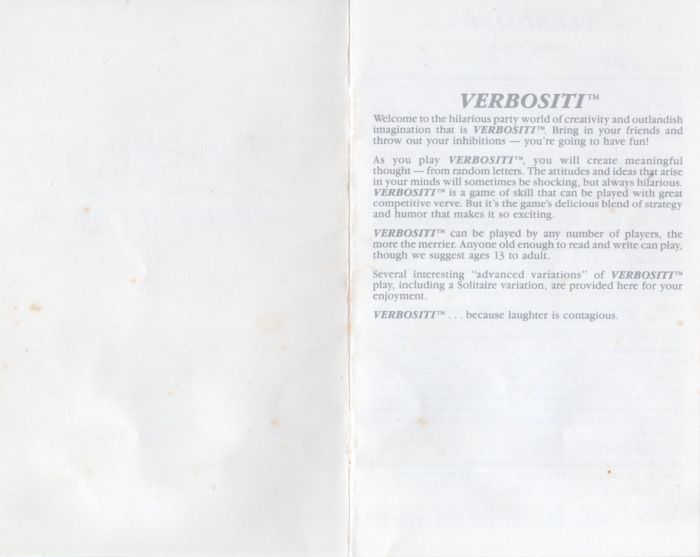 VERBOSITI™

Welcome to the hilarious party world of creativity and outlandish imagination that is VERBOSITI™. Bring in your friends and throw out your inhibitions — you're going to have fun!

As you play VERBOSITI™, you will create meaningful thought — from random letters. The attitudes and ideas that arise in your minds will sometimes be shocking, but always hilarious. VERBOSITI™ is a game of skill that can be played with great competitive verve. But it's the game's delicious blend of strategy and humor that makes it so exciting.

VERBOSITI™ can be played by any number of players, the more the merrier. Anyone old enough to read and write can play, though we suggest ages 13 to adult.

Several interesting "advanced variations" of VERBOSITI™ play, including a Solitaire variation, are provided here for your enjoyment.

VERBOSITI™ . . . because laughter is contagious.